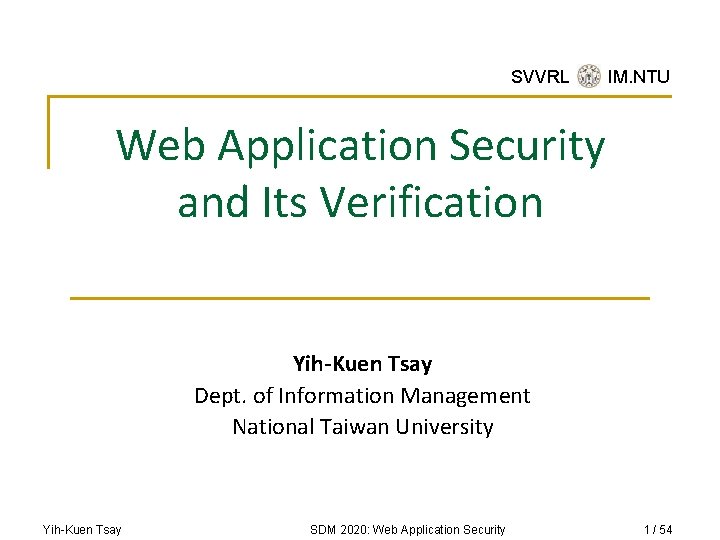 SVVRL IM.NTU

Web Application Security
and Its Verification

Yih-Kuen Tsay
Dept. of Information Management
National Taiwan University

Yih-Kuen Tsay SDM 2020: Web Application Security 1 / 54